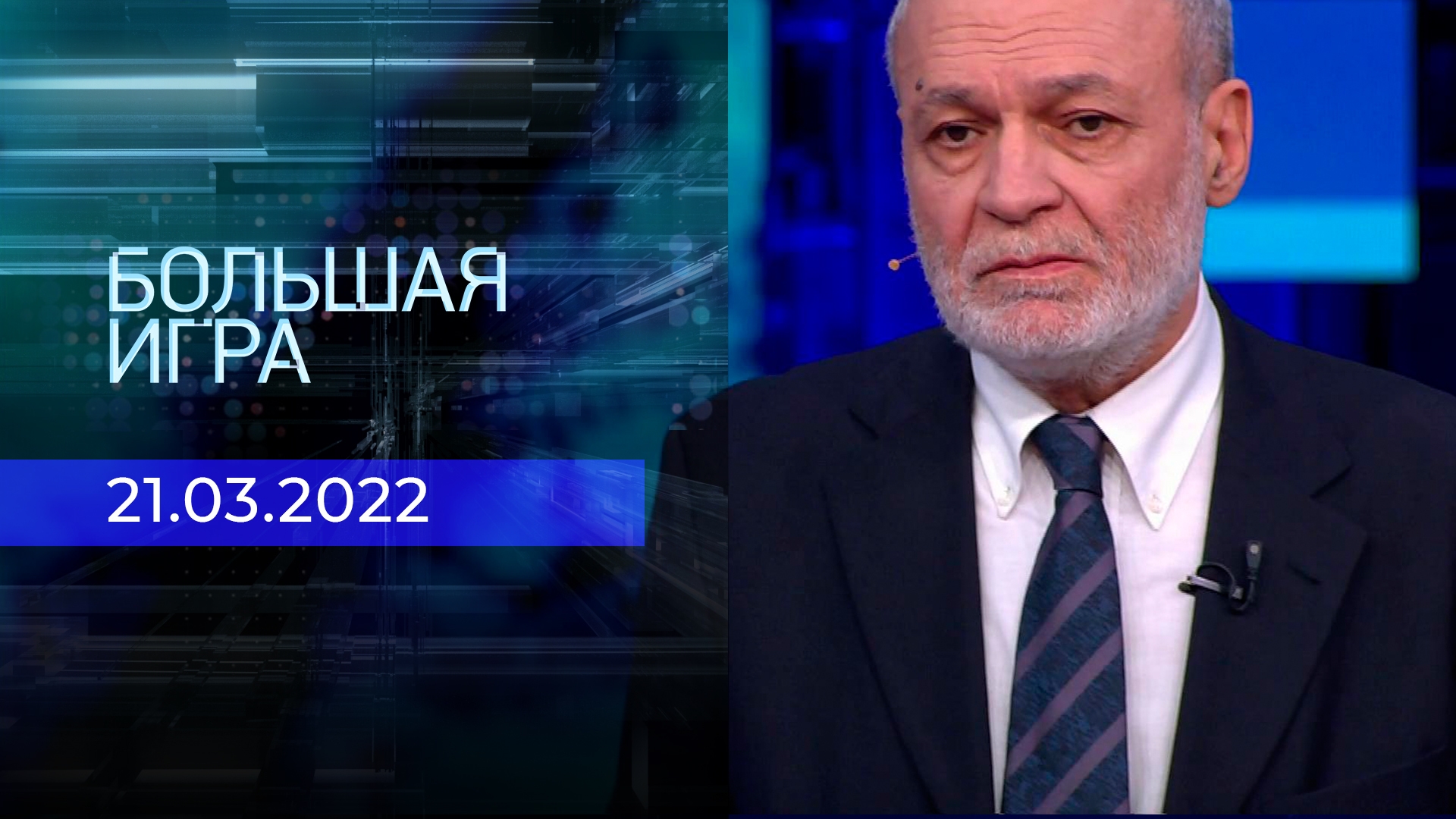 БОЛЬШАЯ ИГРА

21.03.2022